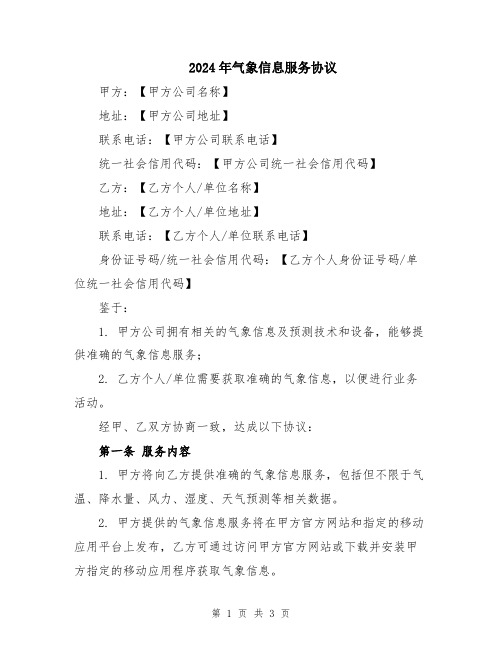 2024年气象信息服务协议

甲方：【甲方公司名称】

地址：【甲方公司地址】

联系电话：【甲方公司联系电话】

统一社会信用代码：【甲方公司统一社会信用代码】

乙方：【乙方个人/单位名称】

地址：【乙方个人/单位地址】

联系电话：【乙方个人/单位联系电话】

身份证号码/统一社会信用代码：【乙方个人身份证号码/单位统一社会信用代码】

鉴于：

1. 甲方公司拥有相关的气象信息及预测技术和设备，能够提供准确的气象信息服务；

2. 乙方个人/单位需要获取准确的气象信息，以便进行业务活动。

经甲、乙双方协商一致，达成以下协议：

第一条 服务内容

1. 甲方将向乙方提供准确的气象信息服务，包括但不限于气温、降水量、风力、湿度、天气预测等相关数据。

2. 甲方提供的气象信息服务将在甲方官方网站和指定的移动应用平台上发布，乙方可通过访问甲方官方网站或下载并安装甲方指定的移动应用程序获取气象信息。

第 1 页 共 3 页